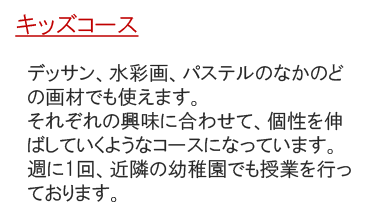 キッズコース

デッサン、水彩画、パステルのなかのどの画材でも使えます。
それぞれの興味に合わせて、個性を伸ばしていくようなコースになっています。
週に1回、近隣の幼稚園でも授業を行っております。